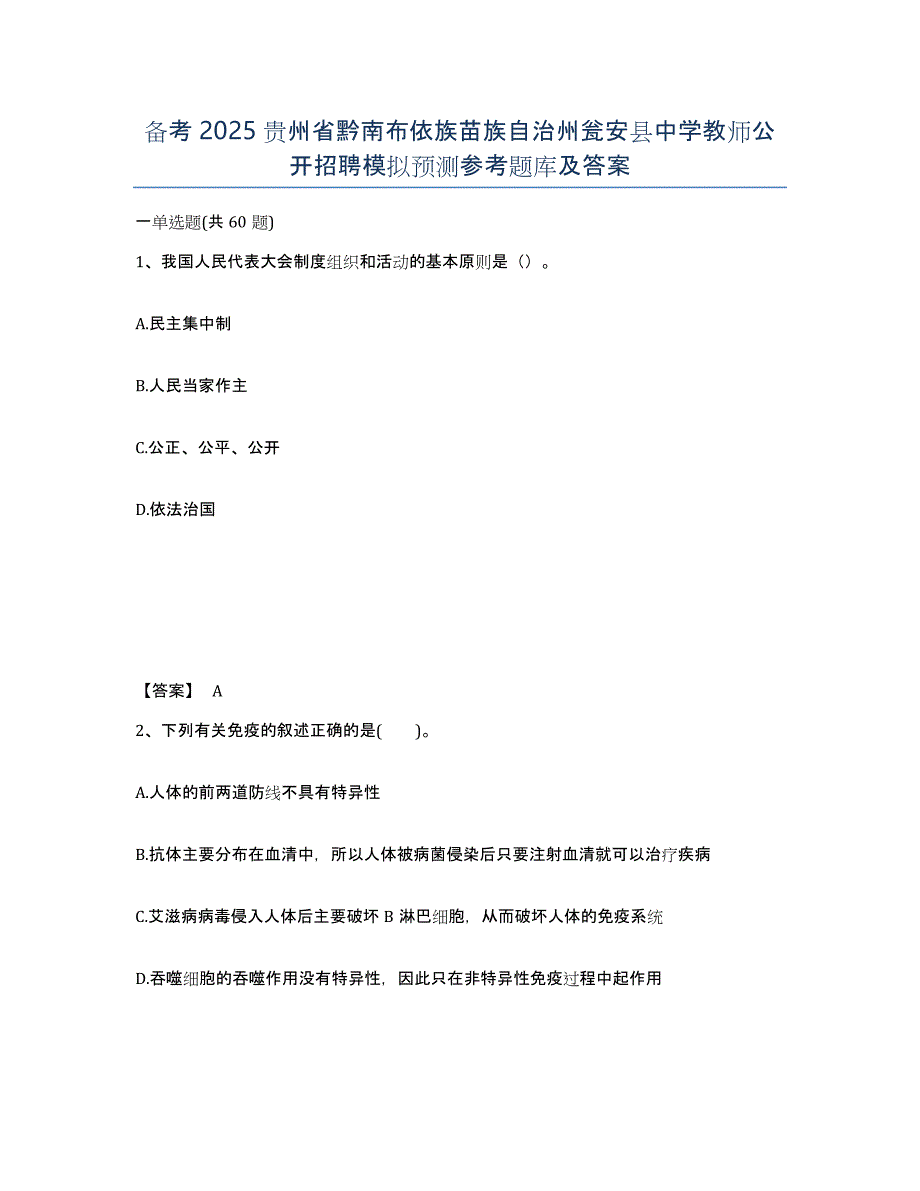 备考 2025 贵州省黔南布依族苗族自治州瓮安县中学教师公开招聘模拟预测参考题库及答案

一单选题(共 60 题)

1、我国人民代表大会制度组织和活动的基本原则是（）。

A.民主集中制

B.人民当家作主

C.公正、公平、公开

D.依法治国

【答案】 A

2、下列有关免疫的叙述正确的是(　　)。

A.人体的前两道防线不具有特异性

B.抗体主要分布在血清中，所以人体被病菌侵染后只要注射血清就可以治疗疾病

C.艾滋病病毒侵入人体后主要破坏 B 淋巴细胞，从而破坏人体的免疫系统

D.吞噬细胞的吞噬作用没有特异性，因此只在非特异性免疫过程中起作用